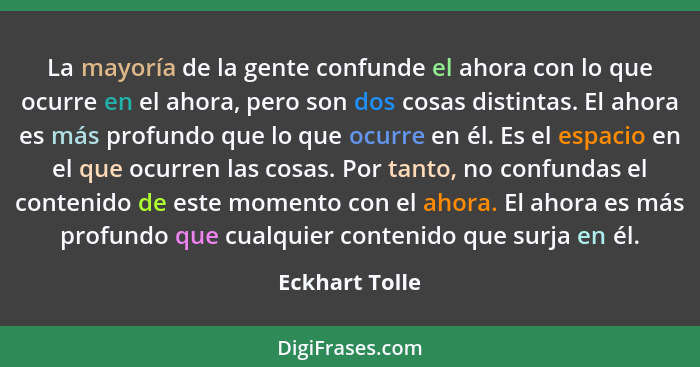 La mayoría de la gente confunde el ahora con lo que ocurre en el ahora, pero son dos cosas distintas. El ahora es más profundo que lo que ocurre en él. Es el espacio en el que ocurren las cosas. Por tanto, no confundas el contenido de este momento con el ahora. El ahora es más profundo que cualquier contenido que surja en él.

Eckhart Tolle

DigiFrases.com